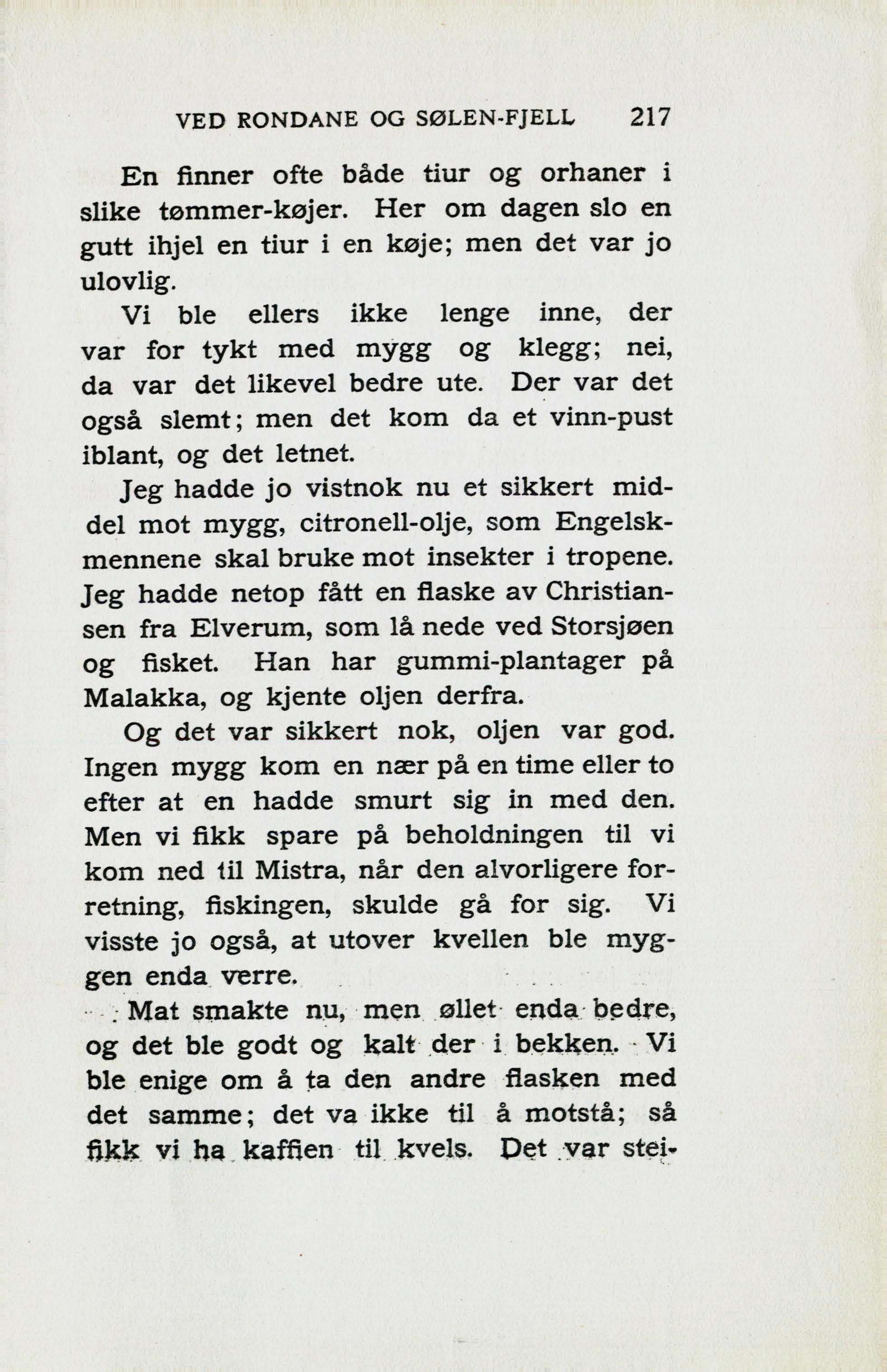 VED RONDANE OG SØLEN-FJELL 217

En finner ofte både tiur og orhaner i slike tømmer-køjer. Her om dagen slo en gutt ihjel en tiur i en køje; men det var jo ulovlig.

Vi ble ellers ikke lenge inne, der var for tykt med mygg og klegg; nei, da var det likevel bedre ute. Der var det også slemt; men det kom da et vinn-pust iblant, og det letnet.

Jeg hadde jo vistnok nu et sikkert middel mot mygg, citronell-olje, som Engelskmennene skal bruke mot insekter i tropene. Jeg hadde netop fått en flaske av Christiansen fra Elverum, som lå nede ved Storsjøen og fisket. Han har gummi-plantager på Malakka, og kjente oljen derfra.

Og det var sikkert nok, oljen var god. Ingen mygg kom en nær på en time eller to efter at en hadde smurt sig in med den. Men vi fikk spare på beholdningen til vi kom ned til Mistra, når den alvorligere forretning, fiskingen, skulde gå for sig. Vi visste jo også, at utover kvellen ble myggen enda verre.

Mat smakte nu, men øllet enda bedre, og det ble godt og kalt der i bekken. Vi ble enige om å ta den andre flasken med det samme; det va ikke til å motstå; så fikk vi ha kaffien til kvels. Det var stei-